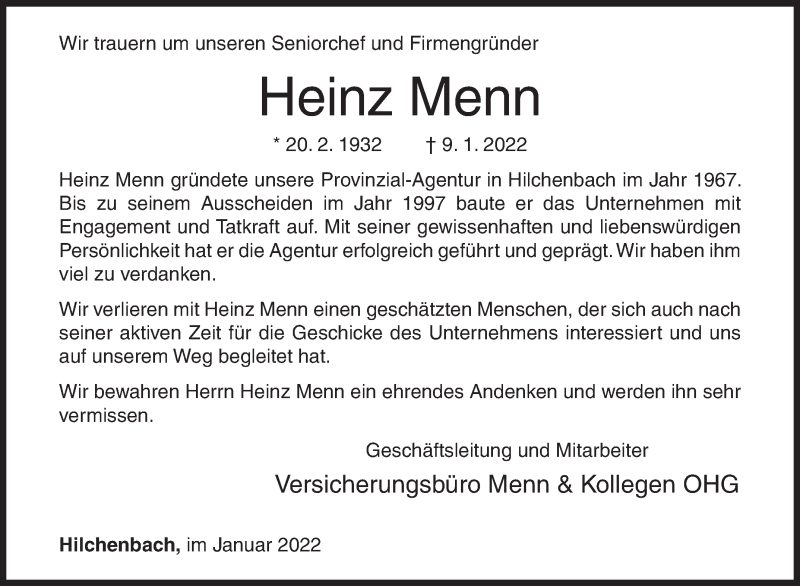 Wir trauern um unseren Seniorchef und Firmengründer

Heinz Menn

* 20. 2. 1932 † 9. 1. 2022

Heinz Menn gründete unsere Provinzial-Agentur in Hilchenbach im Jahr 1967. Bis zu seinem Ausscheiden im Jahr 1997 baute er das Unternehmen mit Engagement und Tatkraft auf. Mit seiner gewissenhaften und liebenswürdigen Persönlichkeit hat er die Agentur erfolgreich geführt und geprägt. Wir haben ihm viel zu verdanken.

Wir verlieren mit Heinz Menn einen geschätzten Menschen, der sich auch nach seiner aktiven Zeit für die Geschicke des Unternehmens interessiert und uns auf unserem Weg begleitet hat.

Wir bewahren Herrn Heinz Menn ein ehrendes Andenken und werden ihn sehr vermissen.

Geschäftsleitung und Mitarbeiter

Versicherungsbüro Menn & Kollegen OHG

Hilchenbach, im Januar 2022